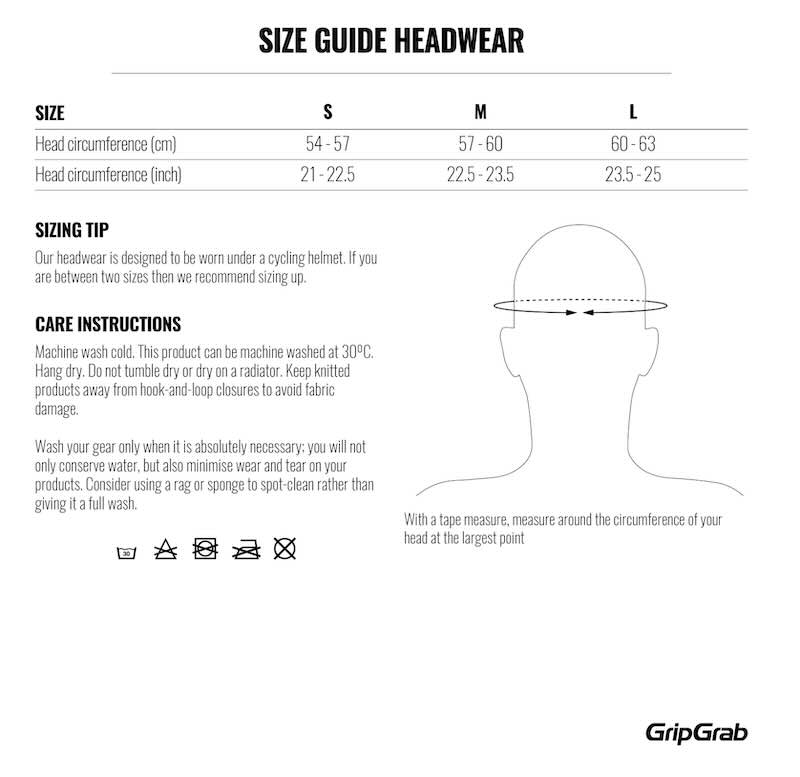 SIZE GUIDE HEADWEAR

| SIZE | S | M | L |
|---|---|---|---|
| Head circumference (cm) | 54 - 57 | 57 - 60 | 60 - 63 |
| Head circumference (inch) | 21 - 22.5 | 22.5 - 23.5 | 23.5 - 25 |

SIZING TIP

Our headwear is designed to be worn under a cycling helmet. If you are between two sizes then we recommend sizing up.

CARE INSTRUCTIONS

Machine wash cold. This product can be machine washed at 30ºC. Hang dry. Do not tumble dry or dry on a radiator. Keep knitted products away from hook-and-loop closures to avoid fabric damage.

Wash your gear only when it is absolutely necessary; you will not only conserve water, but also minimise wear and tear on your products. Consider using a rag or sponge to spot-clean rather than giving it a full wash.

30

With a tape measure, measure around the circumference of your head at the largest point

GripGrab